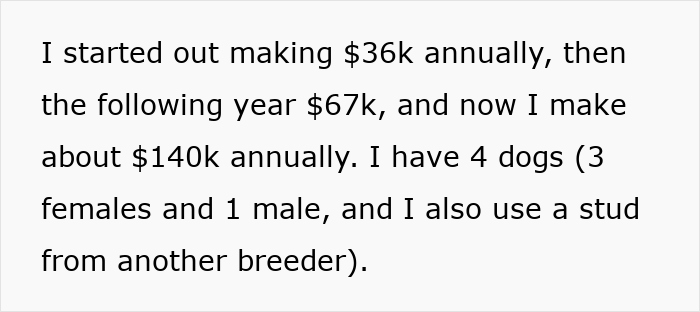 I started out making \$36k annually, then the following year \$67k, and now I make about \$140k annually. I have 4 dogs (3 females and 1 male, and I also use a stud from another breeder).